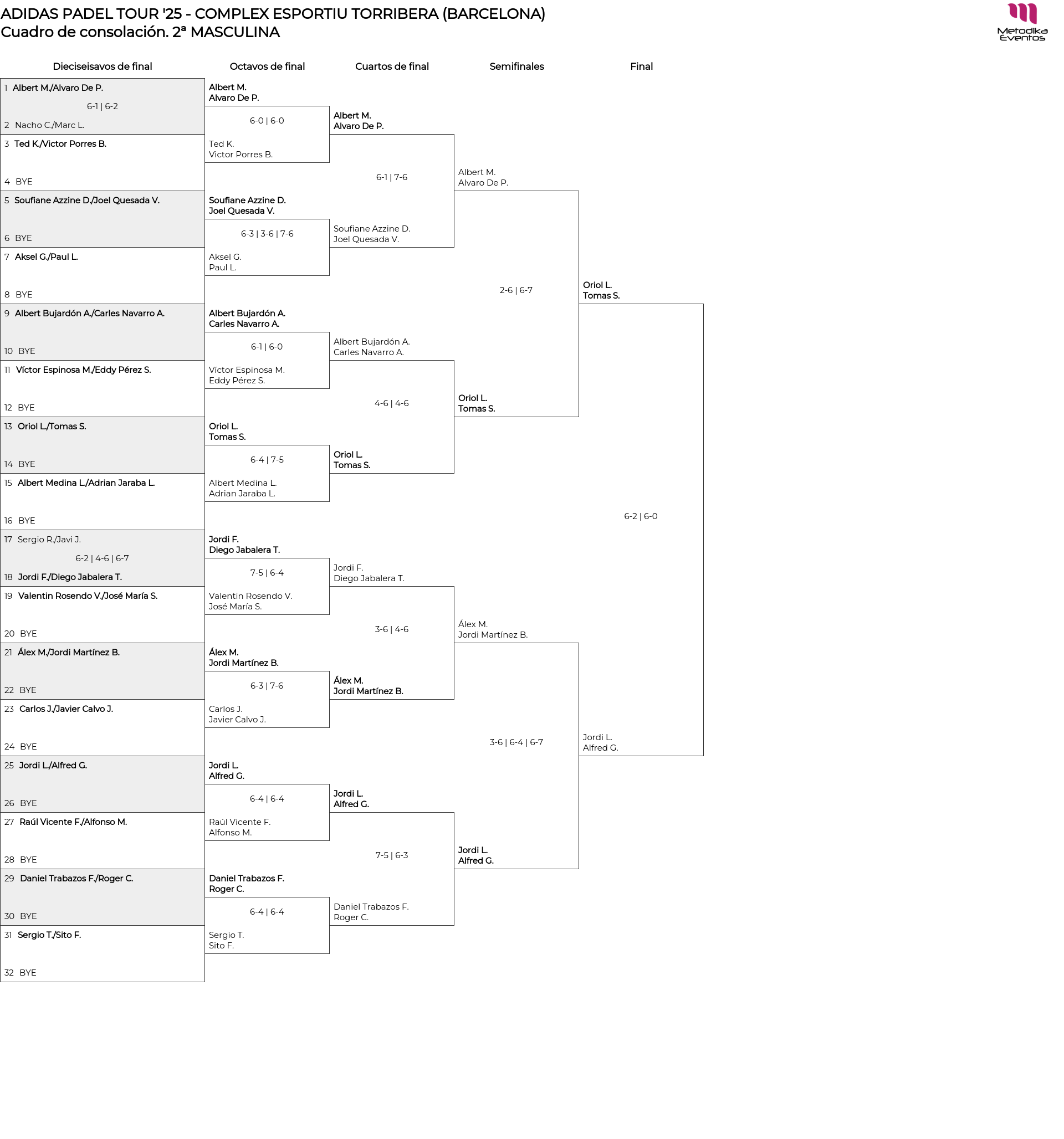 ADIDAS PADEL TOUR '25 - COMPLEX ESPORTIU TORRIBERA (BARCELONA)
Cuadro de consolación. 2ª MASCULINA

Metodika Eventos

Dieciseisavos de final

1 Albert M./Alvaro De P.
6-1 | 6-2
2 Nacho C./Marc L.
3 Ted K./Victor Porres B.
4 BYE
5 Soufiane Azzine D./Joel Quesada V.
6 BYE
7 Aksel G./Paul L.
8 BYE
9 Albert Bujardón A./Carles Navarro A.
10 BYE
11 Víctor Espinosa M./Eddy Pérez S.
12 BYE
13 Oriol L./Tomas S.
14 BYE
15 Albert Medina L./Adrian Jaraba L.
16 BYE
17 Sergio R./Javi J.
6-2 | 4-6 | 6-7
18 Jordi F./Diego Jabalera T.
19 Valentin Rosendo V./José María S.
20 BYE
21 Álex M./Jordi Martínez B.
22 BYE
23 Carlos J./Javier Calvo J.
24 BYE
25 Jordi L./Alfred G.
26 BYE
27 Raúl Vicente F./Alfonso M.
28 BYE
29 Daniel Trabazos F./Roger C.
30 BYE
31 Sergio T./Sito F.
32 BYE

Octavos de final

Albert M.
Alvaro De P.
6-0 | 6-0
Ted K.
Victor Porres B.
Soufiane Azzine D.
Joel Quesada V.
6-3 | 3-6 | 7-6
Aksel G.
Paul L.
Albert Bujardón A.
Carles Navarro A.
6-1 | 6-0
Víctor Espinosa M.
Eddy Pérez S.
Oriol L.
Tomas S.
6-4 | 7-5
Albert Medina L.
Adrian Jaraba L.
Jordi F.
Diego Jabalera T.
7-5 | 6-4
Valentin Rosendo V.
José María S.
Álex M.
Jordi Martínez B.
6-3 | 7-6
Carlos J.
Javier Calvo J.
Jordi L.
Alfred G.
6-4 | 6-4
Raúl Vicente F.
Alfonso M.
Daniel Trabazos F.
Roger C.
6-4 | 6-4
Sergio T.
Sito F.

Cuartos de final

Albert M.
Alvaro De P.
6-1 | 7-6
Soufiane Azzine D.
Joel Quesada V.
Albert Bujardón A.
Carles Navarro A.
4-6 | 4-6
Oriol L.
Tomas S.
Jordi F.
Diego Jabalera T.
3-6 | 4-6
Álex M.
Jordi Martínez B.
Jordi L.
Alfred G.
7-5 | 6-3
Daniel Trabazos F.
Roger C.

Semifinales

Albert M.
Alvaro De P.
2-6 | 6-7
Oriol L.
Tomas S.
Álex M.
Jordi Martínez B.
3-6 | 6-4 | 6-7
Jordi L.
Alfred G.

Final

Oriol L.
Tomas S.
6-2 | 6-0
Jordi L.
Alfred G.